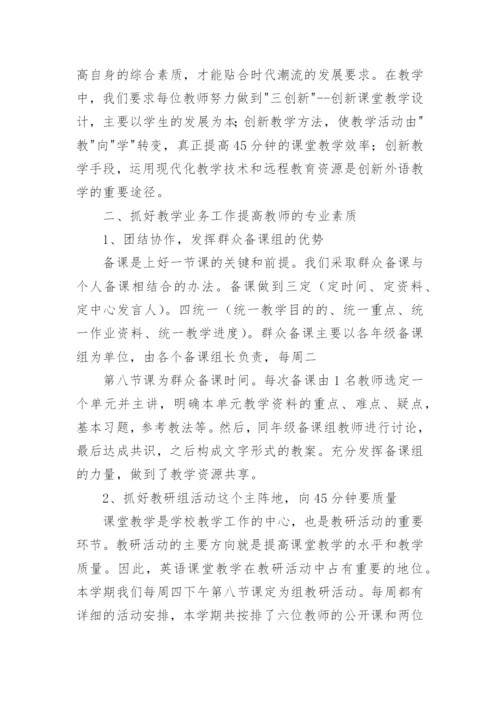 高自身的综合素质，才能贴合时代潮流的发展要求。在教学中，我们要求每位教师努力做到"三创新"--创新课堂教学设计，主要以学生的发展为本;创新教学方法，使教学活动由"教"向"学"转变，真正提高45分钟的课堂教学效率；创新教学手段，运用现代化教学技术和远程教育资源是创新外语教学的重要途径。

二、抓好教学业务工作提高教师的专业素质

1、团结协作，发挥群众备课组的优势

备课是上好一节课的关键和前提。我们采取群众备课与个人备课相结合的办法。备课做到三定（定时间、定资料、定中心发言人）。四统一（统一教学目的的、统一重点、统一作业资料、统一教学进度）。群众备课主要以各年级备课组为单位，由各个备课组长负责，每周二

第八节课为群众备课时间。每次备课由1名教师选定一个单元并主讲，明确本单元教学资料的重点、难点、疑点，基本习题，参考教法等。然后，同年级备课组教师进行讨论，最后达成共识，之后构成文字形式的教案。充分发挥备课组的力量，做到了教学资源共享。

2、抓好教研组活动这个主阵地，向45分钟要质量

课堂教学是学校教学工作的中心，也是教研活动的重要环节。教研活动的主要方向就是提高课堂教学的水平和教学质量。因此，英语课堂教学在教研活动中占有重要的地位。本学期我们每周四下午第八节课定为组教研活动。每周都有详细的活动安排，本学期共按排了六位教师的公开课和两位